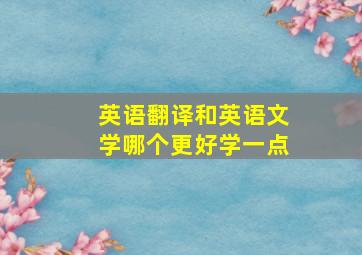 英语翻译和英语文学哪个更好学一点